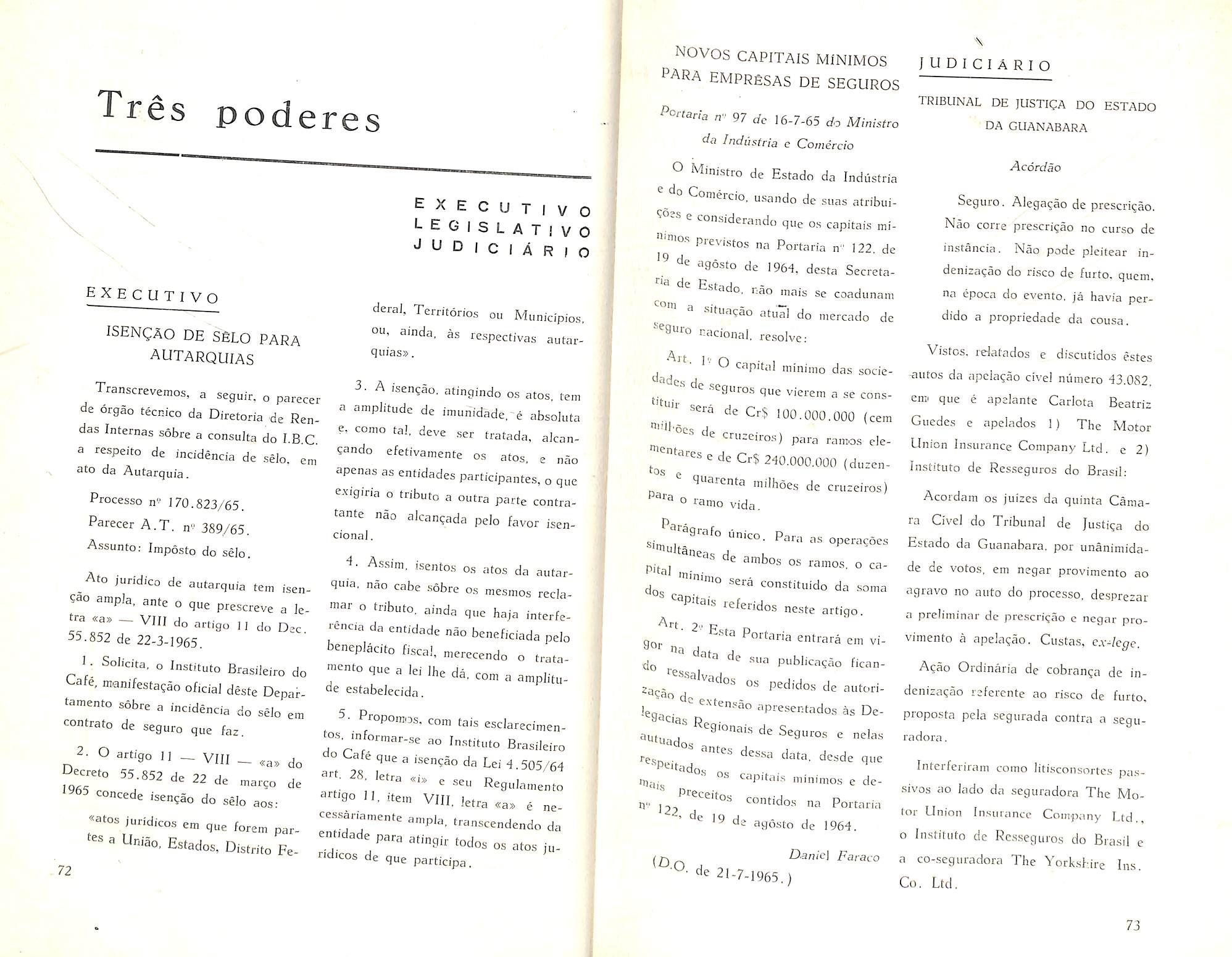 Três poderes

EXECUTIVO
LEGISLATIVO
JUDICIÁRIO

EXECUTIVO

ISENÇÃO DE SÊLO PARA AUTARQUIAS

Transcrevemos, a seguir, o parecer de órgão técnico da Diretoria de Rendas Internas sôbre a consulta do I.B.C. a respeito de incidência de sêlo, em ato da Autarquia.

Processo nº 170.823/65.
Parecer A.T. nº 389/65.
Assunto: Impôsto do sêlo.

Ato jurídico de autarquia tem isenção ampla, ante o que prescreve a letra «a» — VIII do artigo 11 do Dec. 55.852 de 22-3-1965.

1. Solicita, o Instituto Brasileiro do Café, manifestação oficial dêste Departamento sôbre a incidência do sêlo em contrato de seguro que faz.

2. O artigo 11 — VIII — «a» do Decreto 55.852 de 22 de março de 1965 concede isenção do sêlo aos:

«atos jurídicos em que forem partes a União, Estados, Distrito Federal, Territórios ou Municípios, ou, ainda, às respectivas autarquias».

3. A isenção, atingindo os atos, tem a amplitude de imunidade, é absoluta e, como tal, deve ser tratada, alcançando efetivamente os atos, e não apenas as entidades participantes, o que exigiria o tributo a outra parte contratante não alcançada pelo favor isencional.

4. Assim, isentos os atos da autarquia, não cabe sôbre os mesmos reclamar o tributo, ainda que haja interferência da entidade não beneficiada pelo beneplácito fiscal, merecendo o tratamento que a lei lhe dá, com a amplitude estabelecida.

5. Propomos, com tais esclarecimentos, informar-se ao Instituto Brasileiro do Café que a isenção da Lei 4.505/64 art. 28, letra «i» e seu Regulamento artigo 11, item VIII, letra «a» é necessàriamente ampla, transcendendo da entidade para atingir todos os atos jurídicos de que participa.

72

NOVOS CAPITAIS MÍNIMOS PARA EMPRÊSAS DE SEGUROS

Portaria nº 97 de 16-7-65 do Ministro da Indústria e Comércio

O Ministro de Estado da Indústria e do Comércio, usando de suas atribuições e considerando que os capitais mínimos previstos na Portaria nº 122, de 19 de agôsto de 1964, desta Secretaria de Estado, não mais se coadunam com a situação atual do mercado de seguro nacional, resolve:

Art. 1º O capital mínimo das sociedades de seguros que vierem a se constituir será de Cr$ 100.000.000 (cem milhões de cruzeiros) para ramos elementares e de Cr$ 240.000.000 (duzentos e quarenta milhões de cruzeiros) para o ramo vida.

Parágrafo único. Para as operações simultâneas de ambos os ramos, o capital mínimo será constituído da soma dos capitais referidos neste artigo.

Art. 2º Esta Portaria entrará em vigor na data de sua publicação ficando ressalvados os pedidos de autorização de extensão apresentados às Delegacias Regionais de Seguros e nelas autuados antes dessa data, desde que respeitados os capitais mínimos e demais preceitos contidos na Portaria nº 122, de 19 de agôsto de 1964.

Daniel Faraco

(D.O. de 21-7-1965.)

JUDICIÁRIO

TRIBUNAL DE JUSTIÇA DO ESTADO DA GUANABARA

Acórdão

Seguro. Alegação de prescrição. Não corre prescrição no curso de instância. Não pode pleitear indenização do risco de furto, quem, na época do evento, já havia perdido a propriedade da cousa.

Vistos, relatados e discutidos êstes autos da apelação cível número 43.082, em que é apelante Carlota Beatriz Guedes e apelados 1) The Motor Union Insurance Company Ltd. e 2) Instituto de Resseguros do Brasil:

Acordam os juízes da quinta Câmara Cível do Tribunal de Justiça do Estado da Guanabara, por unânimidade de votos, em negar provimento ao agravo no auto do processo, desprezar a preliminar de prescrição e negar provimento à apelação. Custas, ex-lege.

Ação Ordinária de cobrança de indenização referente ao risco de furto, proposta pela segurada contra a seguradora.

Interferiram como litisconsortes passivos ao lado da seguradora The Motor Union Insurance Company Ltd., o Instituto de Resseguros do Brasil e a co-seguradora The Yorkshire Ins. Co. Ltd.

73